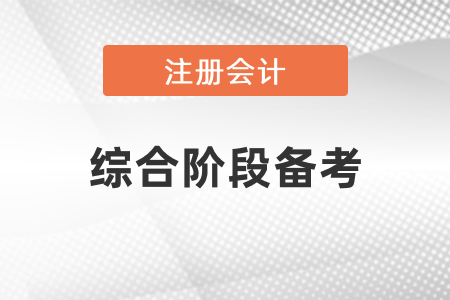 注册会计

综合阶段备考